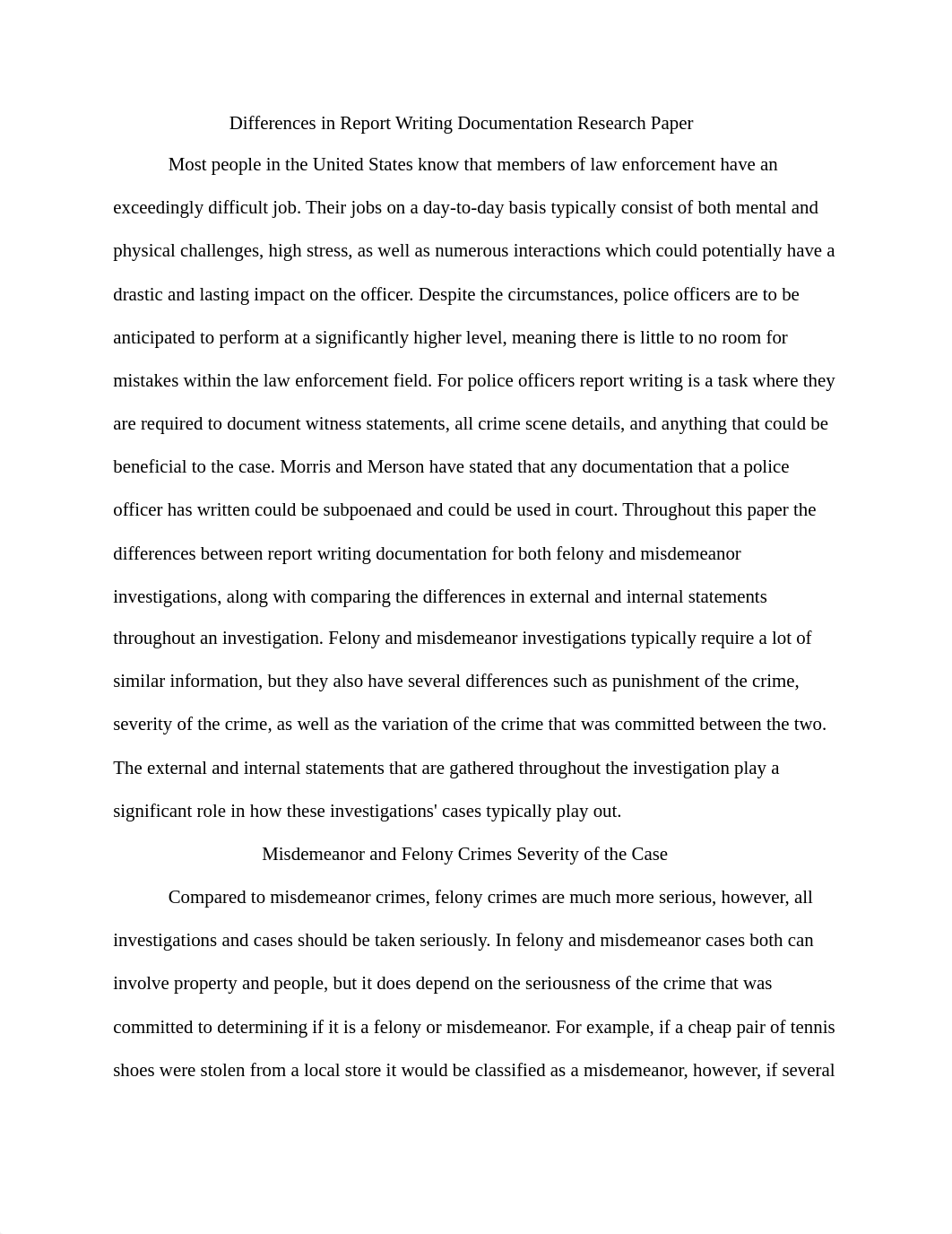 Differences in Report Writing Documentation Research Paper

Most people in the United States know that members of law enforcement have an exceedingly difficult job. Their jobs on a day-to-day basis typically consist of both mental and physical challenges, high stress, as well as numerous interactions which could potentially have a drastic and lasting impact on the officer. Despite the circumstances, police officers are to be anticipated to perform at a significantly higher level, meaning there is little to no room for mistakes within the law enforcement field. For police officers report writing is a task where they are required to document witness statements, all crime scene details, and anything that could be beneficial to the case. Morris and Merson have stated that any documentation that a police officer has written could be subpoenaed and could be used in court. Throughout this paper the differences between report writing documentation for both felony and misdemeanor investigations, along with comparing the differences in external and internal statements throughout an investigation. Felony and misdemeanor investigations typically require a lot of similar information, but they also have several differences such as punishment of the crime, severity of the crime, as well as the variation of the crime that was committed between the two. The external and internal statements that are gathered throughout the investigation play a significant role in how these investigations' cases typically play out.

Misdemeanor and Felony Crimes Severity of the Case

Compared to misdemeanor crimes, felony crimes are much more serious, however, all investigations and cases should be taken seriously. In felony and misdemeanor cases both can involve property and people, but it does depend on the seriousness of the crime that was committed to determining if it is a felony or misdemeanor. For example, if a cheap pair of tennis shoes were stolen from a local store it would be classified as a misdemeanor, however, if several